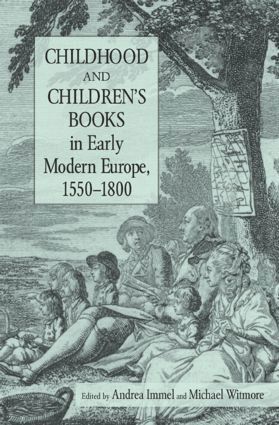 CHILDHOOD AND CHILDREN'S BOOKS in Early Modern Europe, 1550–1800

Edited by Andrea Immel and Michael Witmore